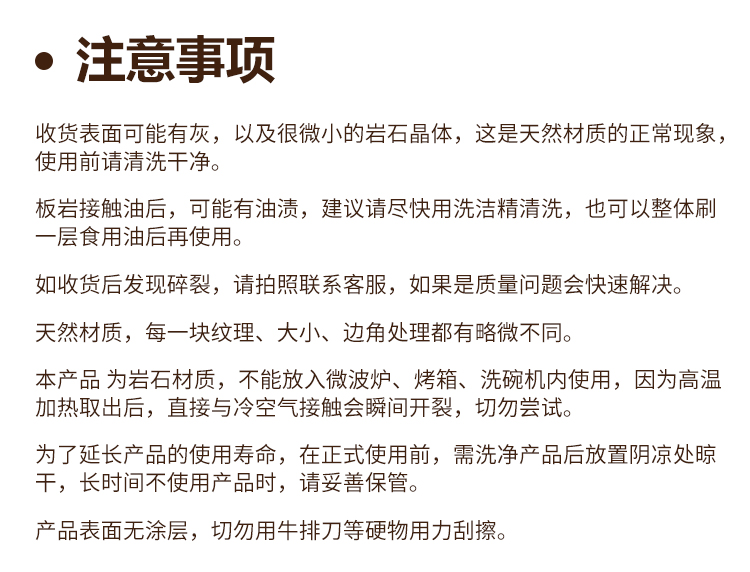 • 注意事项

收货表面可能有灰，以及很微小的岩石晶体，这是天然材质的正常现象，使用前请清洗干净。

板岩接触油后，可能有油渍，建议请尽快用洗洁精清洗，也可以整体刷一层食用油后再使用。

如收货后发现碎裂，请拍照联系客服，如果是质量问题会快速解决。

天然材质，每一块纹理、大小、边角处理都有略微不同。

本产品 为岩石材质，不能放入微波炉、烤箱、洗碗机内使用，因为高温加热取出后，直接与冷空气接触会瞬间开裂，切勿尝试。

为了延长产品的使用寿命，在正式使用前，需洗净产品后放置阴凉处晾干，长时间不使用产品时，请妥善保管。

产品表面无涂层，切勿用牛排刀等硬物用力刮擦。